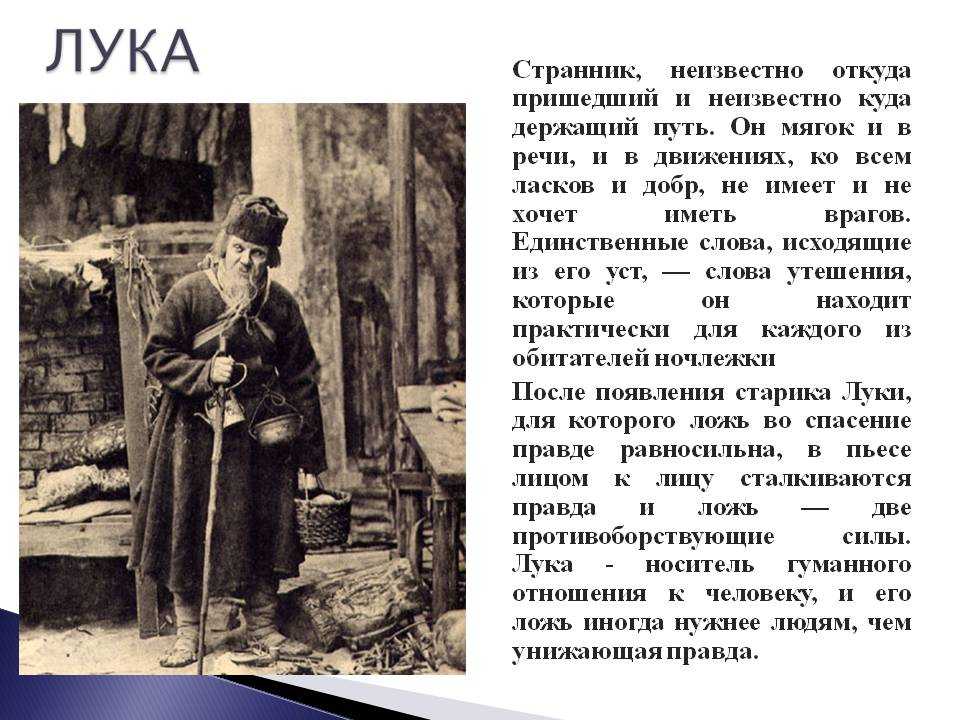 ЛУКА

Странник, неизвестно откуда пришедший и неизвестно куда держащий путь. Он мягок и в речи, и в движениях, ко всем ласков и добр, не имеет и не хочет иметь врагов. Единственные слова, исходящие из его уст, — слова утешения, которые он находит практически для каждого из обитателей ночлежки

После появления старика Луки, для которого ложь во спасение правде равносильна, в пьесе лицом к лицу сталкиваются правда и ложь — две противоборствующие силы. Лука - носитель гуманного отношения к человеку, и его ложь иногда нужнее людям, чем унижающая правда.